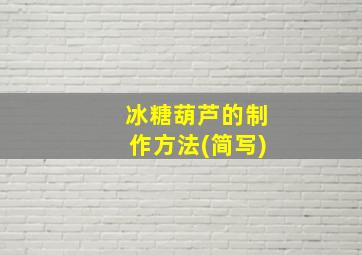 冰糖葫芦的制作方法(简写)